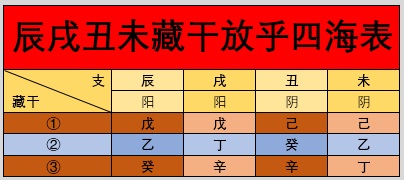 辰戌丑未藏干放乎四海表

| 支 / 藏干 | 辰 | 戌 | 丑 | 未 |
|---|---|---|---|---|
| | 阳 | 阳 | 阴 | 阴 |
| ① | 戊 | 戊 | 己 | 己 |
| ② | 乙 | 丁 | 癸 | 乙 |
| ③ | 癸 | 辛 | 辛 | 丁 |